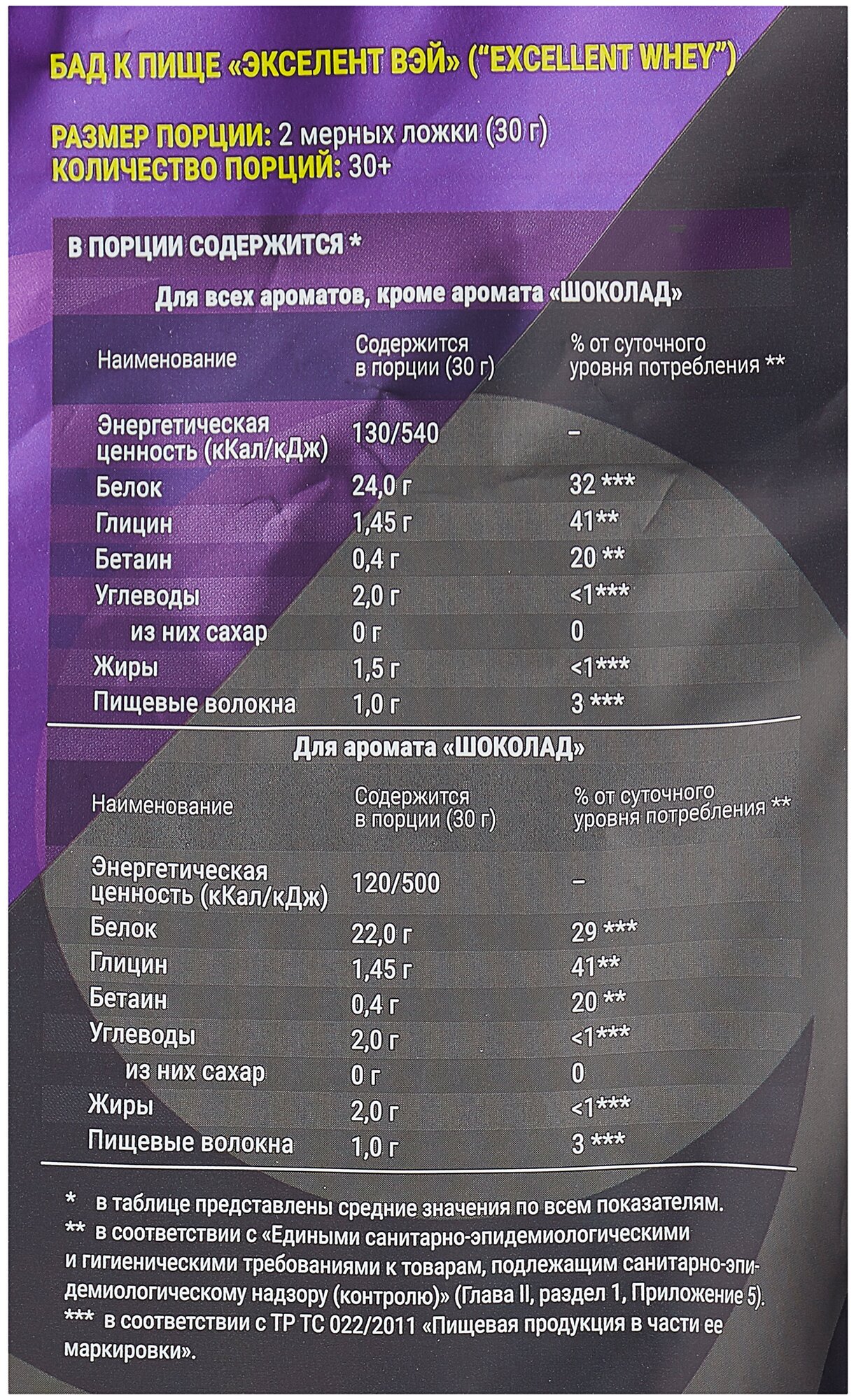 БАД К ПИЩЕ «ЭКСЕЛЕНТ ВЭЙ» ("EXCELLENT WHEY")

РАЗМЕР ПОРЦИИ: 2 мерных ложки (30 г)
КОЛИЧЕСТВО ПОРЦИЙ: 30+

В ПОРЦИИ СОДЕРЖИТСЯ *

Для всех ароматов, кроме аромата «ШОКОЛАД»

| Наименование | Содержится в порции (30 г) | % от суточного уровня потребления ** |
|---|---|---|
| Энергетическая ценность (кКал/кДж) | 130/540 | – |
| Белок | 24,0 г | 32 *** |
| Глицин | 1,45 г | 41** |
| Бетаин | 0,4 г | 20 ** |
| Углеводы | 2,0 г | <1*** |
| из них сахар | 0 г | 0 |
| Жиры | 1,5 г | <1*** |
| Пищевые волокна | 1,0 г | 3 *** |

Для аромата «ШОКОЛАД»

| Наименование | Содержится в порции (30 г) | % от суточного уровня потребления ** |
|---|---|---|
| Энергетическая ценность (кКал/кДж) | 120/500 | – |
| Белок | 22,0 г | 29 *** |
| Глицин | 1,45 г | 41** |
| Бетаин | 0,4 г | 20 ** |
| Углеводы | 2,0 г | <1*** |
| из них сахар | 0 г | 0 |
| Жиры | 2,0 г | <1*** |
| Пищевые волокна | 1,0 г | 3 *** |

* в таблице представлены средние значения по всем показателям.
** в соответствии с «Едиными санитарно-эпидемиологическими и гигиеническими требованиями к товарам, подлежащим санитарно-эпидемиологическому надзору (контролю)» (Глава II, раздел 1, Приложение 5).
*** в соответствии с ТР ТС 022/2011 «Пищевая продукция в части ее маркировки».